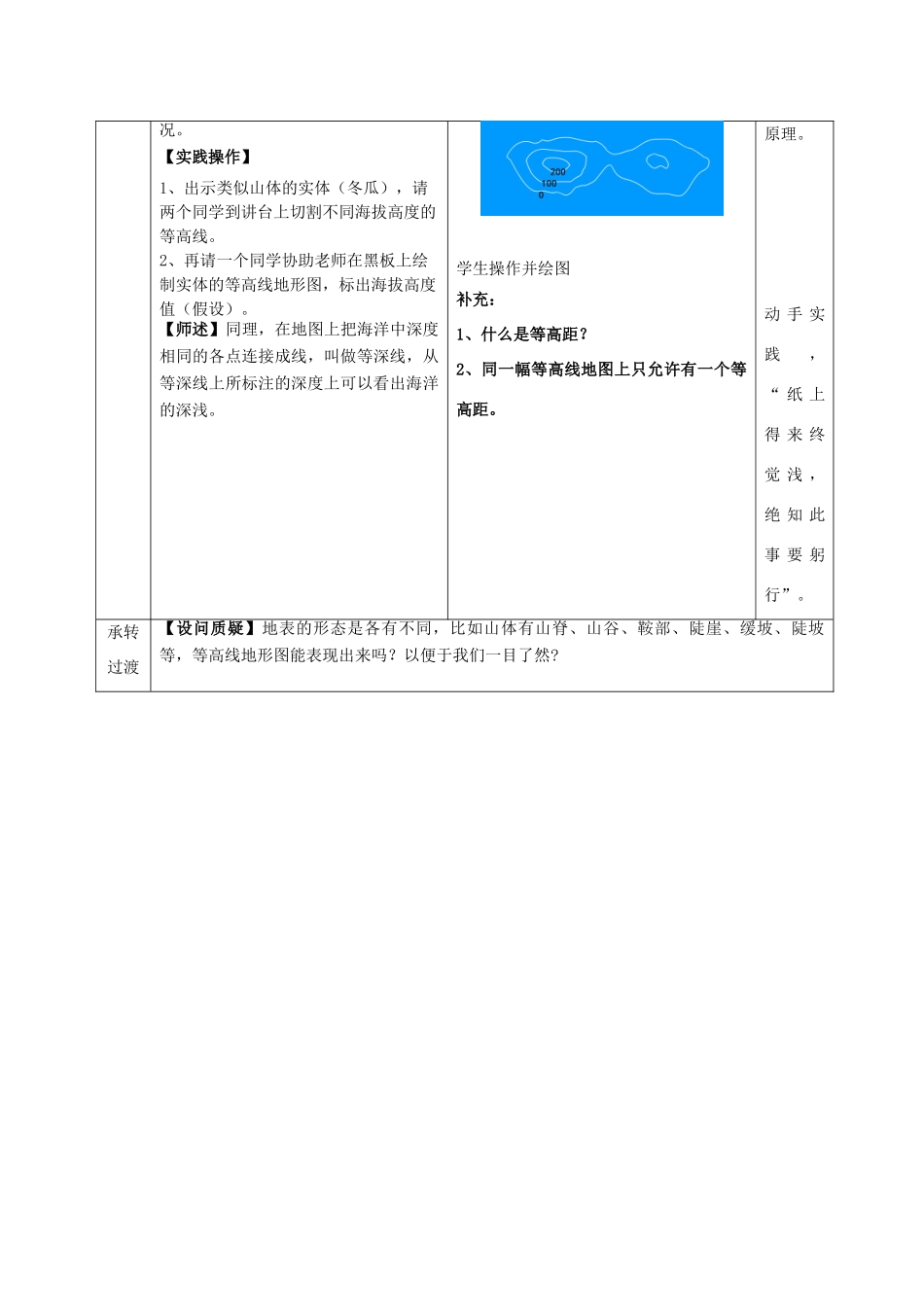 | | 况。<br>【实践操作】<br>1、出示类似山体的实体（冬瓜），请两个同学到讲台上切割不同海拔高度的等高线。<br>2、再请一个同学协助老师在黑板上绘制实体的等高线地形图，标出海拔高度值（假设）。<br>【师述】同理，在地图上把海洋中深度相同的各点连接成线，叫做等深线，从等深线上所标注的深度上可以看出海洋的深浅。 | 200<br>100<br>0<br>学生操作并绘图<br>补充：<br>1、什么是等高距？<br>2、同一幅等高线地图上只允许有一个等高距。 | 原理。<br>动手实践，“纸上得来终觉浅，绝知此事要躬行”。 |
|---|---|---|---|
| 承转过渡 | 【设问质疑】地表的形态是各有不同，比如山体有山脊、山谷、鞍部、陡崖、缓坡、陡坡等，等高线地形图能表现出来吗？以便于我们一目了然？ | | |